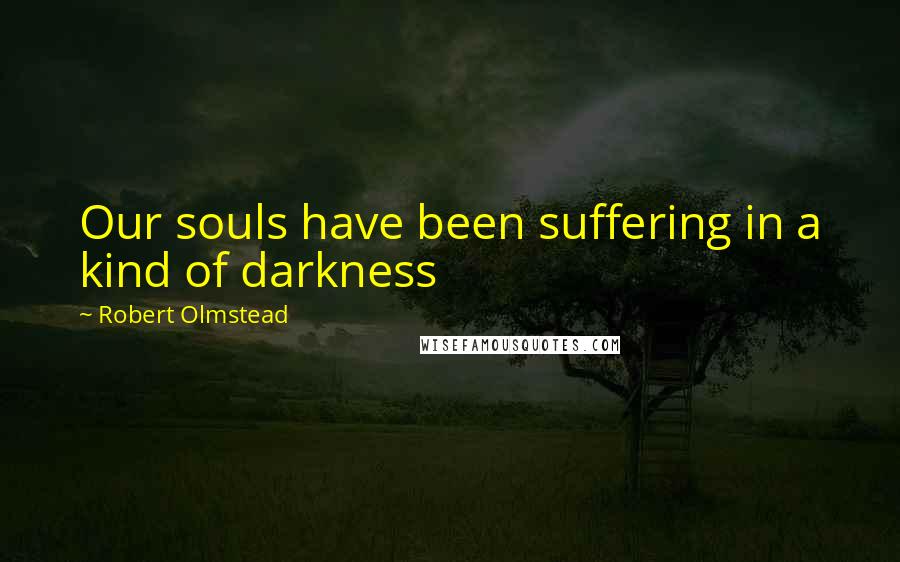 Our souls have been suffering in a kind of darkness

~ Robert Olmstead

WISEFAMOUSQUOTES.COM